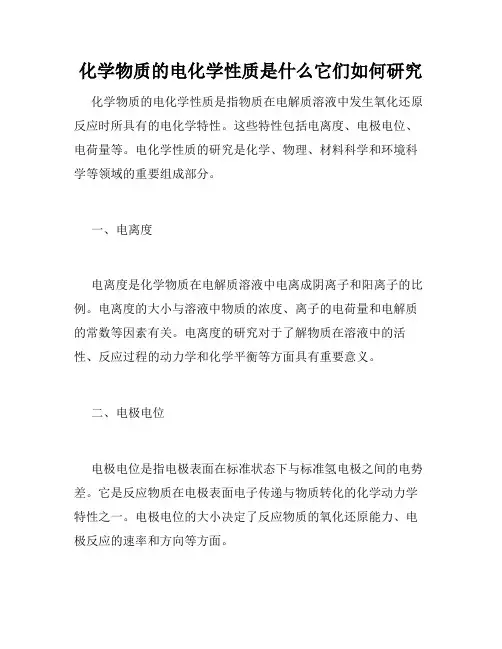 化学物质的电化学性质是什么它们如何研究

化学物质的电化学性质是指物质在电解质溶液中发生氧化还原反应时所具有的电化学特性。这些特性包括电离度、电极电位、电荷量等。电化学性质的研究是化学、物理、材料科学和环境科学等领域的重要组成部分。

一、电离度

电离度是化学物质在电解质溶液中电离成阴离子和阳离子的比例。电离度的大小与溶液中物质的浓度、离子的电荷量和电解质的常数等因素有关。电离度的研究对于了解物质在溶液中的活性、反应过程的动力学和化学平衡等方面具有重要意义。

二、电极电位

电极电位是指电极表面在标准状态下与标准氢电极之间的电势差。它是反应物质在电极表面电子传递与物质转化的化学动力学特性之一。电极电位的大小决定了反应物质的氧化还原能力、电极反应的速率和方向等方面。